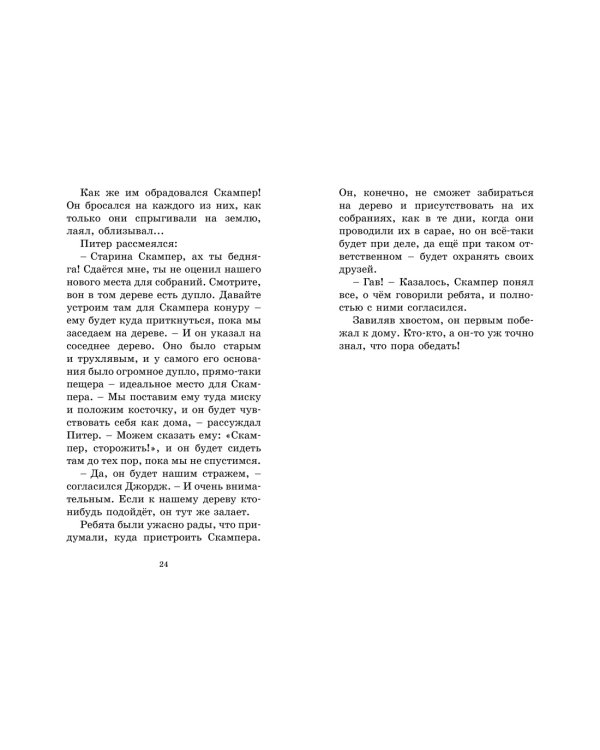 Как же им обрадовался Скампер! Он бросался на каждого из них, как только они спрыгивали на землю, лаял, облизывал...

Питер рассмеялся:

– Старина Скампер, ах ты бедняга! Сдаётся мне, ты не оценил нашего нового места для собраний. Смотрите, вон в том дереве есть дупло. Давайте устроим там для Скампера конуру – ему будет куда приткнуться, пока мы заседаем на дереве. – И он указал на соседнее дерево. Оно было старым и трухлявым, и у самого его основания было огромное дупло, прямо-таки пещера – идеальное место для Скампера. – Мы поставим ему туда миску и положим косточку, и он будет чувствовать себя как дома, – рассуждал Питер. – Можем сказать ему: «Скампер, сторожить!», и он будет сидеть там до тех пор, пока мы не спустимся.

– Да, он будет нашим стражем, – согласился Джордж. – И очень внимательным. Если к нашему дереву кто-нибудь подойдёт, он тут же залает.

Ребята были ужасно рады, что придумали, куда пристроить Скампера.

24

Он, конечно, не сможет забираться на дерево и присутствовать на их собраниях, как в те дни, когда они проводили их в сарае, но он всё-таки будет при деле, да ещё при таком ответственном – будет охранять своих друзей.

– Гав! – Казалось, Скампер понял все, о чём говорили ребята, и полностью с ними согласился.

Завиляв хвостом, он первым побежал к дому. Кто-кто, а он-то уж точно знал, что пора обедать!